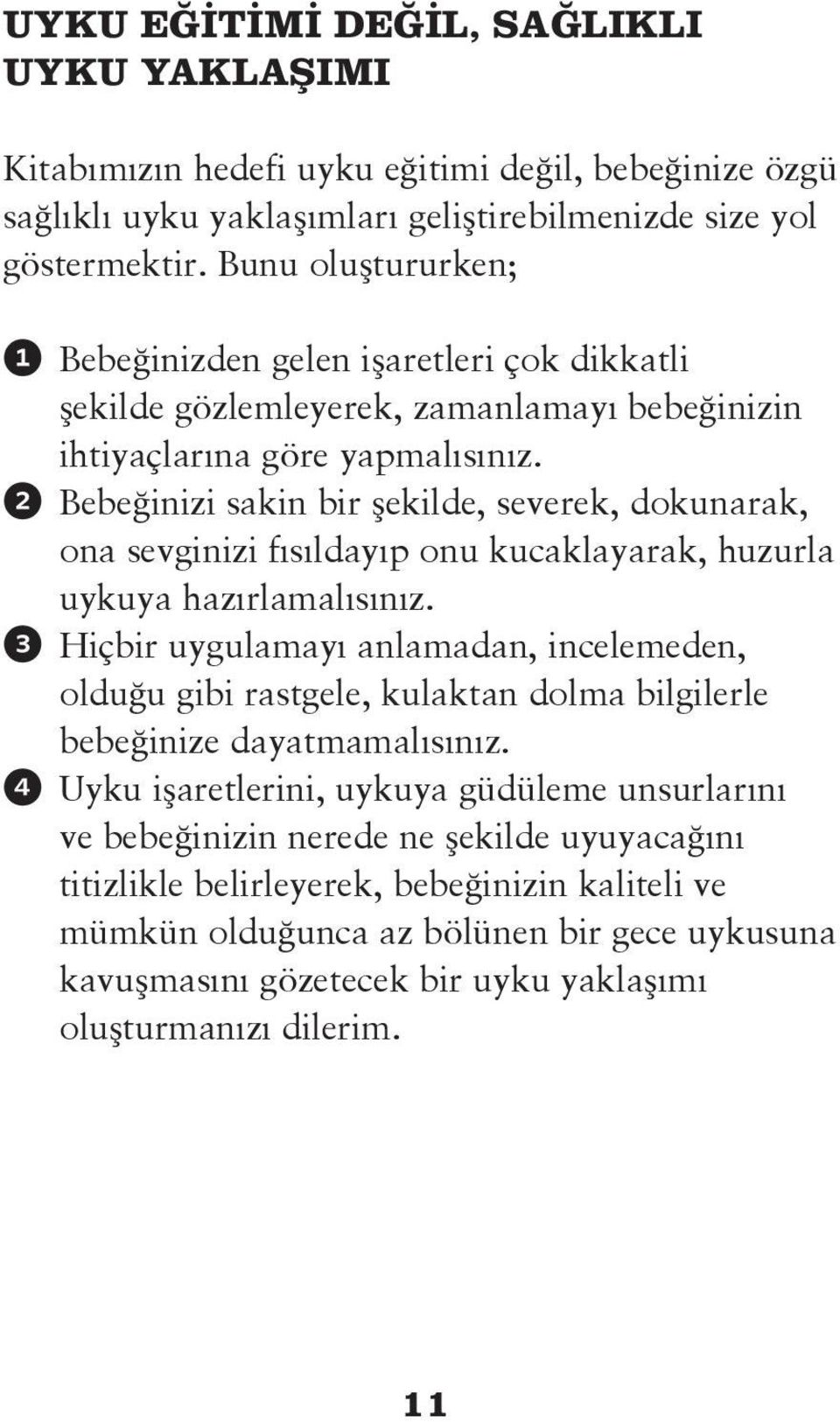 UYKU EĞİTİMİ DEĞİL, SAĞLIKLI UYKU YAKLAŞIMI

Kitabımızın hedefi uyku eğitimi değil, bebeğinize özgü sağlıklı uyku yaklaşımları geliştirebilmenizde size yol göstermektir. Bunu oluştururken;

1 Bebeğinizden gelen işaretleri çok dikkatli şekilde gözlemleyerek, zamanlamayı bebeğinizin ihtiyaçlarına göre yapmalısınız.
2 Bebeğinizi sakin bir şekilde, severek, dokunarak, ona sevginizi fısıldayıp onu kucaklayarak, huzurla uykuya hazırlamalısınız.
3 Hiçbir uygulamayı anlamadan, incelemeden, olduğu gibi rastgele, kulaktan dolma bilgilerle bebeğinize dayatmamalısınız.
4 Uyku işaretlerini, uykuya güdüleme unsurlarını ve bebeğinizin nerede ne şekilde uyuyacağını titizlikle belirleyerek, bebeğinizin kaliteli ve mümkün olduğunca az bölünen bir gece uykusuna kavuşmasını gözetecek bir uyku yaklaşımı oluşturmanızı dilerim.

11